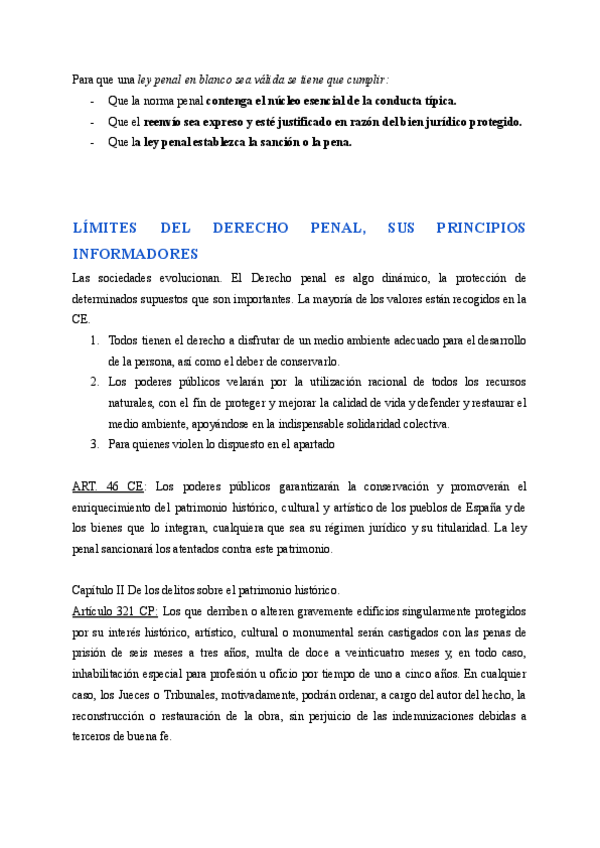 Para que una ley penal en blanco sea válida se tiene que cumplir:
- Que la norma penal contenga el núcleo esencial de la conducta típica.
- Que el reenvío sea expreso y esté justificado en razón del bien jurídico protegido.
- Que la ley penal establezca la sanción o la pena.

LÍMITES DEL DERECHO PENAL, SUS PRINCIPIOS INFORMADORES

Las sociedades evolucionan. El Derecho penal es algo dinámico, la protección de determinados supuestos que son importantes. La mayoría de los valores están recogidos en la CE.

1. Todos tienen el derecho a disfrutar de un medio ambiente adecuado para el desarrollo de la persona, así como el deber de conservarlo.
2. Los poderes públicos velarán por la utilización racional de todos los recursos naturales, con el fin de proteger y mejorar la calidad de vida y defender y restaurar el medio ambiente, apoyándose en la indispensable solidaridad colectiva.
3. Para quienes violen lo dispuesto en el apartado

ART. 46 CE: Los poderes públicos garantizarán la conservación y promoverán el enriquecimiento del patrimonio histórico, cultural y artístico de los pueblos de España y de los bienes que lo integran, cualquiera que sea su régimen jurídico y su titularidad. La ley penal sancionará los atentados contra este patrimonio.

Capítulo II De los delitos sobre el patrimonio histórico.
Artículo 321 CP: Los que derriben o alteren gravemente edificios singularmente protegidos por su interés histórico, artístico, cultural o monumental serán castigados con las penas de prisión de seis meses a tres años, multa de doce a veinticuatro meses y, en todo caso, inhabilitación especial para profesión u oficio por tiempo de uno a cinco años. En cualquier caso, los Jueces o Tribunales, motivadamente, podrán ordenar, a cargo del autor del hecho, la reconstrucción o restauración de la obra, sin perjuicio de las indemnizaciones debidas a terceros de buena fe.